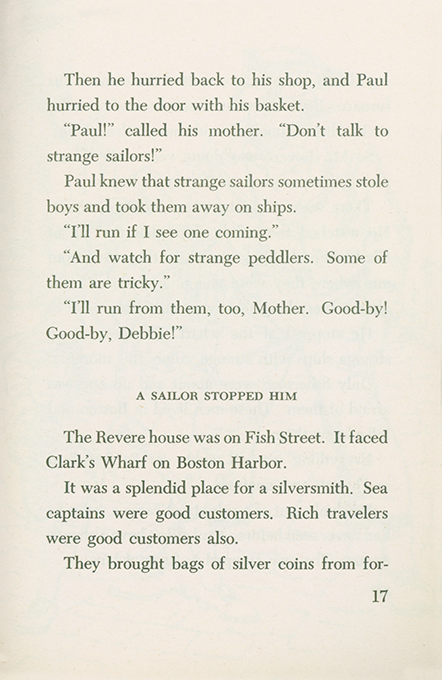 Then he hurried back to his shop, and Paul hurried to the door with his basket.

"Paul!" called his mother. "Don't talk to strange sailors!"

Paul knew that strange sailors sometimes stole boys and took them away on ships.

"I'll run if I see one coming."

"And watch for strange peddlers. Some of them are tricky."

"I'll run from them, too, Mother. Good-by! Good-by, Debbie!"

A SAILOR STOPPED HIM

The Revere house was on Fish Street. It faced Clark's Wharf on Boston Harbor.

It was a splendid place for a silversmith. Sea captains were good customers. Rich travelers were good customers also.

They brought bags of silver coins from for-

17